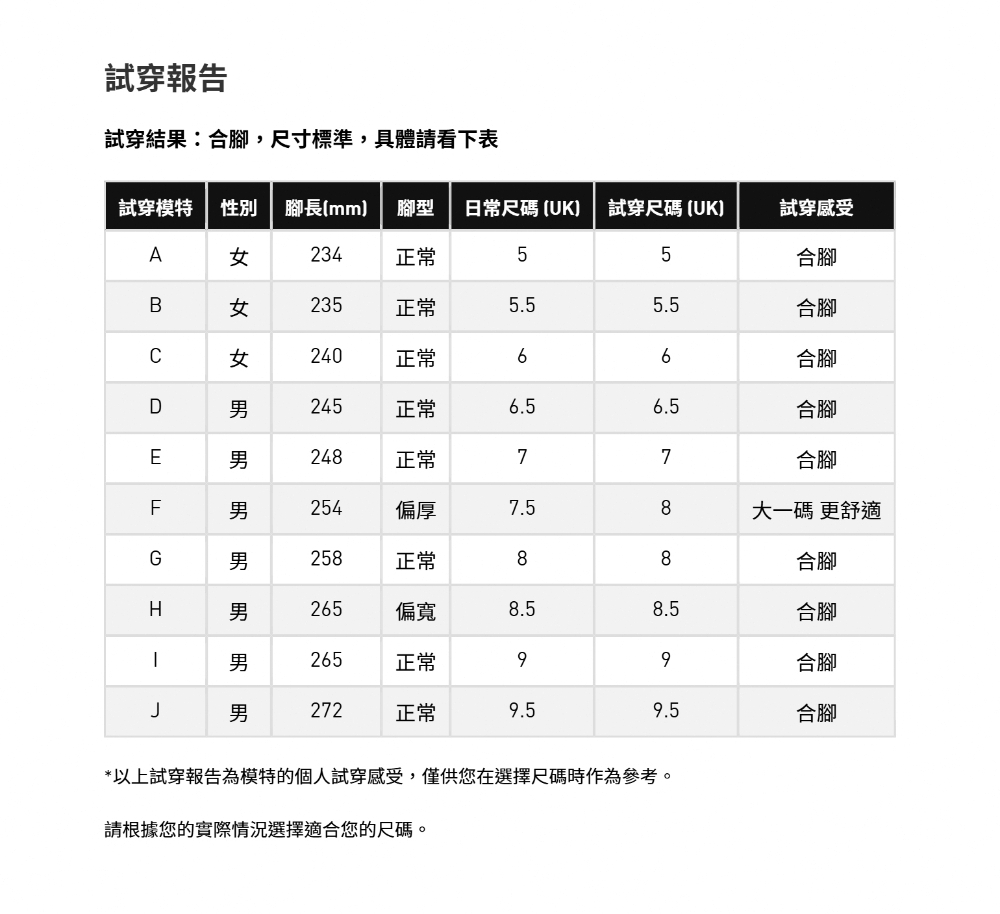 試穿報告

試穿結果：合腳，尺寸標準，具體請看下表

| 試穿模特 | 性別 | 腳長(mm) | 腳型 | 日常尺碼 (UK) | 試穿尺碼 (UK) | 試穿感受 |
|---|---|---|---|---|---|---|
| A | 女 | 234 | 正常 | 5 | 5 | 合腳 |
| B | 女 | 235 | 正常 | 5.5 | 5.5 | 合腳 |
| C | 女 | 240 | 正常 | 6 | 6 | 合腳 |
| D | 男 | 245 | 正常 | 6.5 | 6.5 | 合腳 |
| E | 男 | 248 | 正常 | 7 | 7 | 合腳 |
| F | 男 | 254 | 偏厚 | 7.5 | 8 | 大一碼 更舒適 |
| G | 男 | 258 | 正常 | 8 | 8 | 合腳 |
| H | 男 | 265 | 偏寬 | 8.5 | 8.5 | 合腳 |
| I | 男 | 265 | 正常 | 9 | 9 | 合腳 |
| J | 男 | 272 | 正常 | 9.5 | 9.5 | 合腳 |

*以上試穿報告為模特的個人試穿感受，僅供您在選擇尺碼時作為參考。

請根據您的實際情況選擇適合您的尺碼。